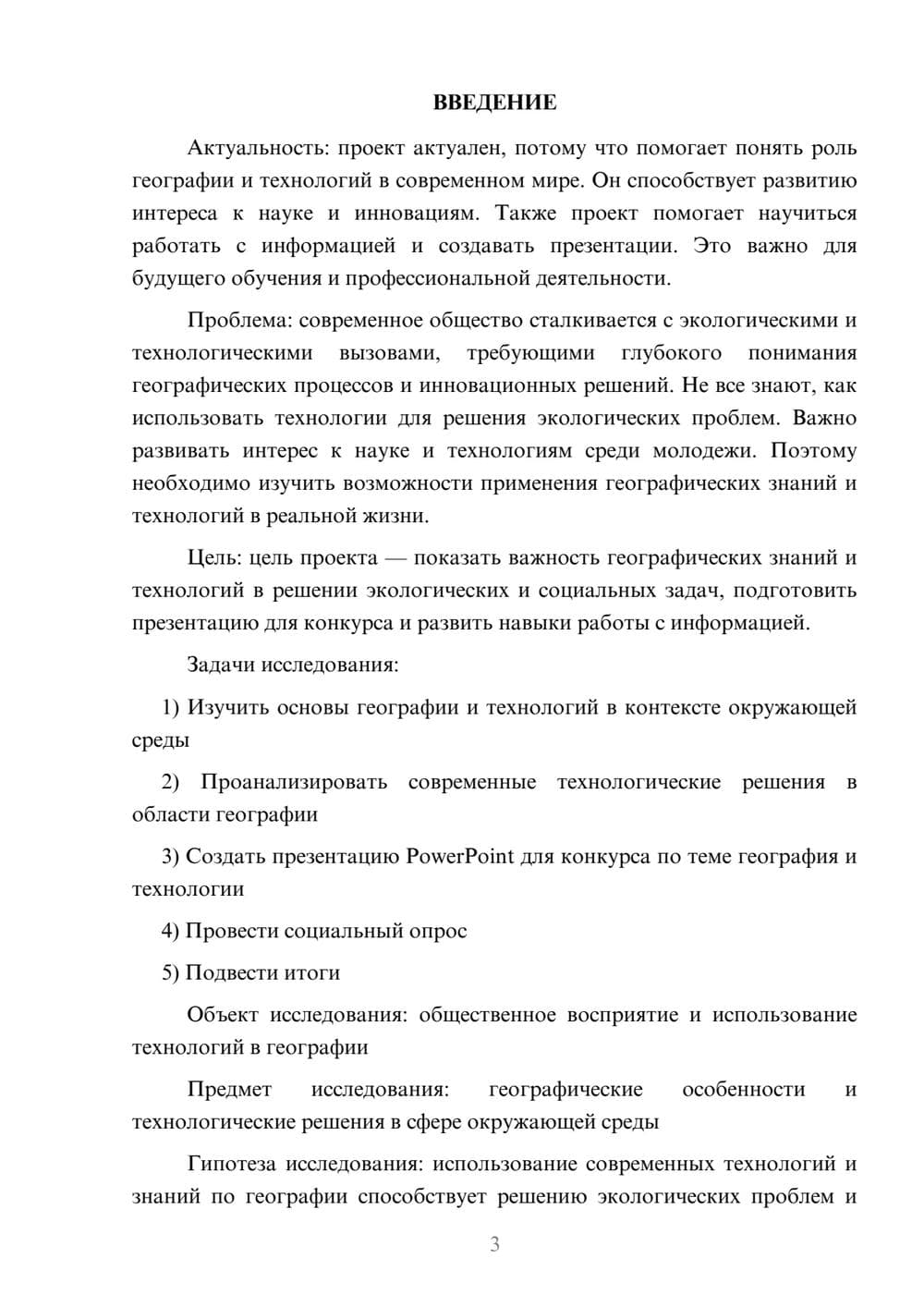 ВВЕДЕНИЕ

Актуальность: проект актуален, потому что помогает понять роль географии и технологий в современном мире. Он способствует развитию интереса к науке и инновациям. Также проект помогает научиться работать с информацией и создавать презентации. Это важно для будущего обучения и профессиональной деятельности.

Проблема: современное общество сталкивается с экологическими и технологическими вызовами, требующими глубокого понимания географических процессов и инновационных решений. Не все знают, как использовать технологии для решения экологических проблем. Важно развивать интерес к науке и технологиям среди молодежи. Поэтому необходимо изучить возможности применения географических знаний и технологий в реальной жизни.

Цель: цель проекта — показать важность географических знаний и технологий в решении экологических и социальных задач, подготовить презентацию для конкурса и развить навыки работы с информацией.

Задачи исследования:

1) Изучить основы географии и технологий в контексте окружающей среды

2) Проанализировать современные технологические решения в области географии

3) Создать презентацию PowerPoint для конкурса по теме география и технологии

4) Провести социальный опрос

5) Подвести итоги

Объект исследования: общественное восприятие и использование технологий в географии

Предмет исследования: географические особенности и технологические решения в сфере окружающей среды

Гипотеза исследования: использование современных технологий и знаний по географии способствует решению экологических проблем и

3